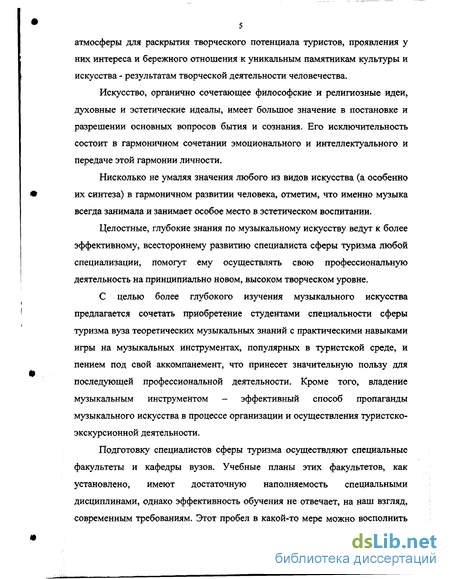 5

атмосферы для раскрытия творческого потенциала туристов, проявления у них интереса и бережного отношения к уникальным памятникам культуры и искусства - результатам творческой деятельности человечества.

Искусство, органично сочетающее философские и религиозные идеи, духовные и эстетические идеалы, имеет большое значение в постановке и разрешении основных вопросов бытия и сознания. Его исключительность состоит в гармоничном сочетании эмоционального и интеллектуального и передаче этой гармонии личности.

Нисколько не умаляя значения любого из видов искусства (а особенно их синтеза) в гармоничном развитии человека, отметим, что именно музыка всегда занимала и занимает особое место в эстетическом воспитании.

Целостные, глубокие знания по музыкальному искусству ведут к более эффективному, всестороннему развитию специалиста сферы туризма любой специализации, помогут ему осуществлять свою профессиональную деятельность на принципиально новом, высоком творческом уровне.

С целью более глубокого изучения музыкального искусства предлагается сочетать приобретение студентами специальности сферы туризма вуза теоретических музыкальных знаний с практическими навыками игры на музыкальных инструментах, популярных в туристской среде, и пением под свой аккомпанемент, что принесет значительную пользу для последующей профессиональной деятельности. Кроме того, владение музыкальным инструментом – эффективный способ пропаганды музыкального искусства в процессе организации и осуществления туристско-экскурсионной деятельности.

Подготовку специалистов сферы туризма осуществляют специальные факультеты и кафедры вузов. Учебные планы этих факультетов, как установлено, имеют достаточную наполняемость специальными дисциплинами, однако эффективность обучения не отвечает, на наш взгляд, современным требованиям. Этот пробел в какой-то мере можно восполнить

dsLib.net
библиотека диссертаций